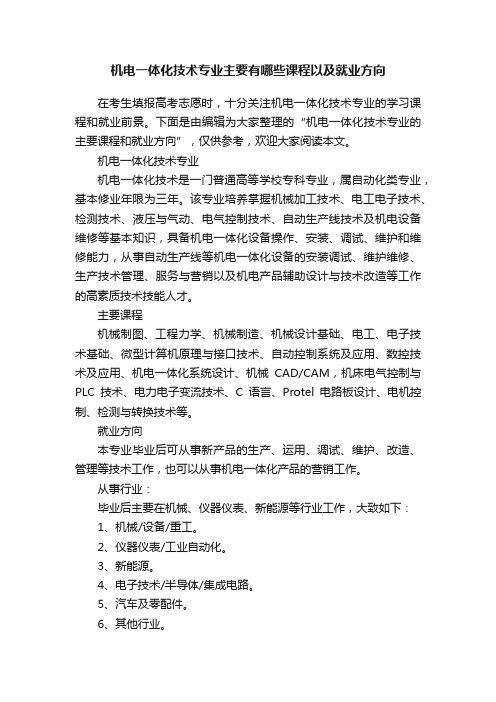 机电一体化技术专业主要有哪些课程以及就业方向

在考生填报高考志愿时，十分关注机电一体化技术专业的学习课程和就业前景。下面是由编辑为大家整理的“机电一体化技术专业的主要课程和就业方向”，仅供参考，欢迎大家阅读本文。

机电一体化技术专业

机电一体化技术是一门普通高等学校专科专业，属自动化类专业，基本修业年限为三年。该专业培养掌握机械加工技术、电工电子技术、检测技术、液压与气动、电气控制技术、自动生产线技术及机电设备维修等基本知识，具备机电一体化设备操作、安装、调试、维护和维修能力，从事自动生产线等机电一体化设备的安装调试、维护维修、生产技术管理、服务与营销以及机电产品辅助设计与技术改造等工作的高素质技术技能人才。

主要课程

机械制图、工程力学、机械制造、机械设计基础、电工、电子技术基础、微型计算机原理与接口技术、自动控制系统及应用、数控技术及应用、机电一体化系统设计、机械 CAD/CAM，机床电气控制与 PLC 技术、电力电子变流技术、C 语言、Protel 电路板设计、电机控制、检测与转换技术等。

就业方向

本专业毕业后可从事新产品的生产、运用、调试、维护、改造、管理等技术工作，也可以从事机电一体化产品的营销工作。

从事行业：

毕业后主要在机械、仪器仪表、新能源等行业工作，大致如下：

1、机械/设备/重工。

2、仪器仪表/工业自动化。

3、新能源。

4、电子技术/半导体/集成电路。

5、汽车及零配件。

6、其他行业。